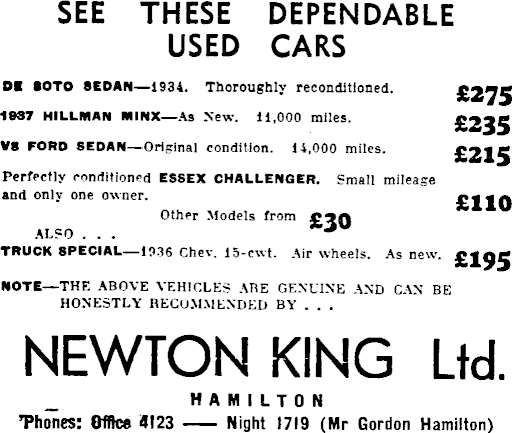 SEE THESE DEPENDABLE USED CARS

DE SOTO SEDAN—1934. Thoroughly reconditioned. £275

1937 HILLMAN MINX—As New. 11,000 miles. £235

V8 FORD SEDAN—Original condition. 14,000 miles. £215

Perfectly conditioned ESSEX CHALLENGER. Small mileage and only one owner. £110

Other Models from £30

ALSO . . .

TRUCK SPECIAL—1936 Chev. 15-cwt. Air wheels. As new. £195

NOTE—THE ABOVE VEHICLES ARE GENUINE AND CAN BE HONESTLY RECOMMENDED BY . . .

NEWTON KING Ltd.

HAMILTON

'Phones: Office 4123 —— Night 1719 (Mr Gordon Hamilton)